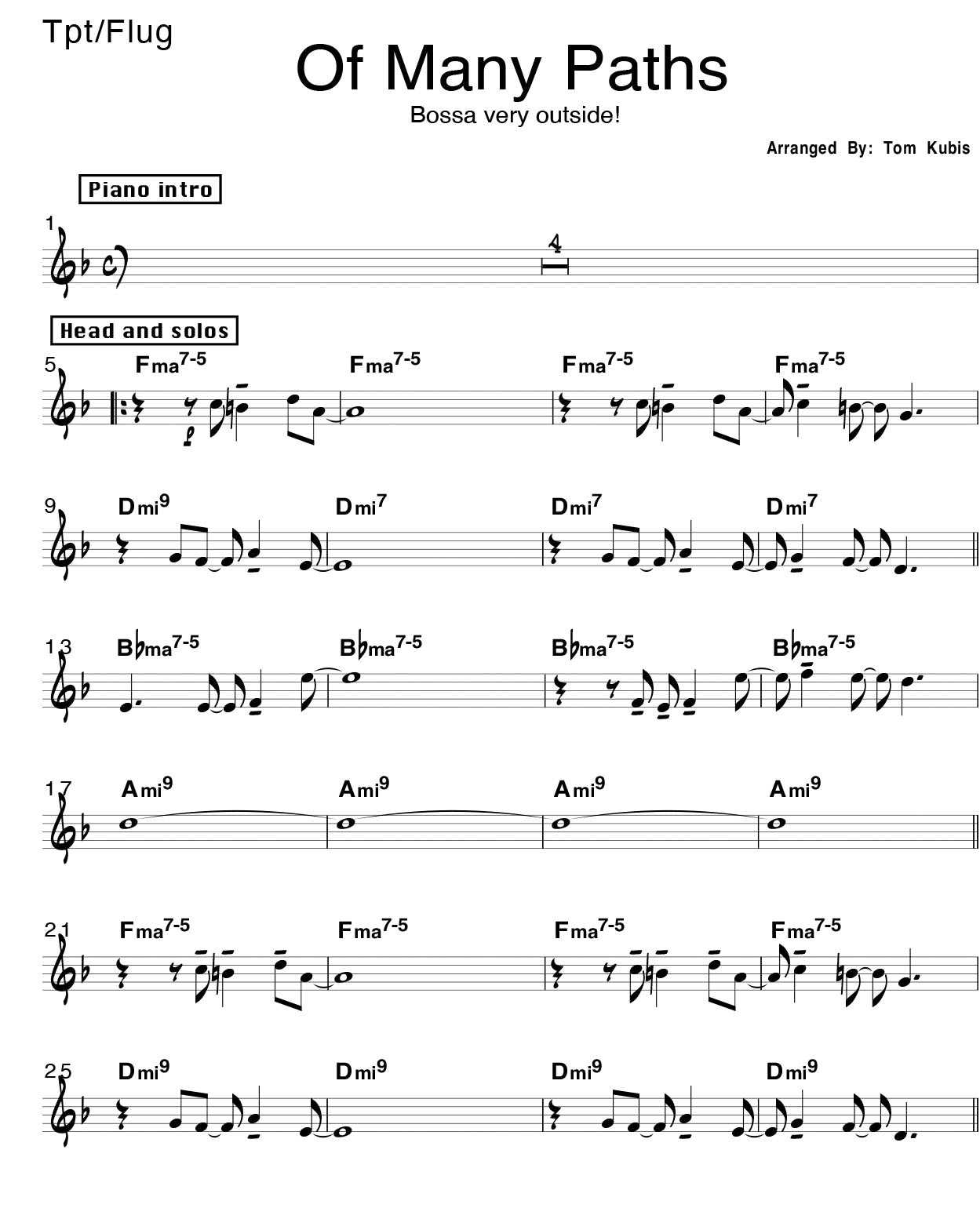 Tpt/Flug

Of Many Paths

Bossa very outside!

Arranged By: Tom Kubis

Piano intro

1

4

Head and solos

5 Fma$^{7-5}$ Fma$^{7-5}$ Fma$^{7-5}$ Fma$^{7-5}$

9 Dmi$^{9}$ Dmi$^{7}$ Dmi$^{7}$ Dmi$^{7}$

13 B♭ma$^{7-5}$ B♭ma$^{7-5}$ B♭ma$^{7-5}$ B♭ma$^{7-5}$

17 Ami$^{9}$ Ami$^{9}$ Ami$^{9}$ Ami$^{9}$

21 Fma$^{7-5}$ Fma$^{7-5}$ Fma$^{7-5}$ Fma$^{7-5}$

25 Dmi$^{9}$ Dmi$^{9}$ Dmi$^{9}$ Dmi$^{9}$